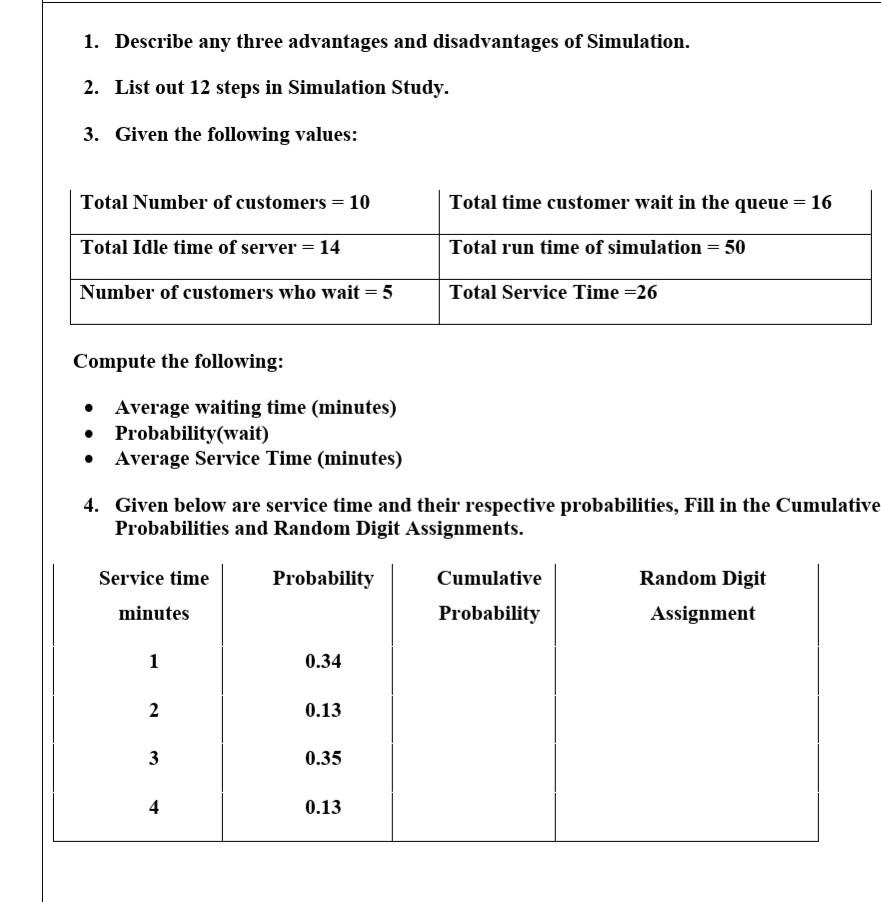 1. Describe any three advantages and disadvantages of Simulation.

2. List out 12 steps in Simulation Study.

3. Given the following values:

| Total Number of customers = 10 | Total time customer wait in the queue = 16 |
|---|---|
| Total Idle time of server = 14 | Total run time of simulation = 50 |
| Number of customers who wait = 5 | Total Service Time =26 |

Compute the following:

• Average waiting time (minutes)
• Probability(wait)
• Average Service Time (minutes)

4. Given below are service time and their respective probabilities, Fill in the Cumulative Probabilities and Random Digit Assignments.

| Service time minutes | Probability | Cumulative Probability | Random Digit Assignment |
|---|---|---|---|
| 1 | 0.34 | | |
| 2 | 0.13 | | |
| 3 | 0.35 | | |
| 4 | 0.13 | | |